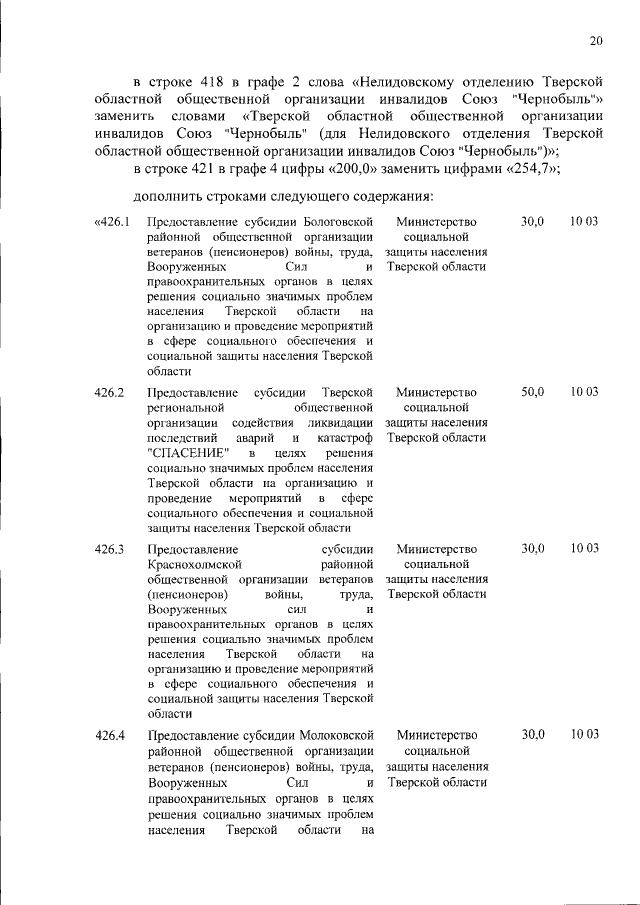 20

в строке 418 в графе 2 слова «Нелидовскому отделению Тверской областной общественной организации инвалидов Союз "Чернобыль"» заменить словами «Тверской областной общественной организации инвалидов Союз "Чернобыль" (для Нелидовского отделения Тверской областной общественной организации инвалидов Союз "Чернобыль")»;

в строке 421 в графе 4 цифры «200,0» заменить цифрами «254,7»;

дополнить строками следующего содержания:

| | | | | |
|---|---|---|---|---|
| «426.1 | Предоставление субсидии Бологовской районной общественной организации ветеранов (пенсионеров) войны, труда, Вооруженных Сил и правоохранительных органов в целях решения социально значимых проблем населения Тверской области на организацию и проведение мероприятий в сфере социального обеспечения и социальной защиты населения Тверской области | Министерство социальной защиты населения Тверской области | 30,0 | 10 03 |
| 426.2 | Предоставление субсидии Тверской региональной общественной организации содействия ликвидации последствий аварий и катастроф "СПАСЕНИЕ" в целях решения социально значимых проблем населения Тверской области на организацию и проведение мероприятий в сфере социального обеспечения и социальной защиты населения Тверской области | Министерство социальной защиты населения Тверской области | 50,0 | 10 03 |
| 426.3 | Предоставление субсидии Краснохолмской районной общественной организации ветеранов (пенсионеров) войны, труда, Вооруженных сил и правоохранительных органов в целях решения социально значимых проблем населения Тверской области на организацию и проведение мероприятий в сфере социального обеспечения и социальной защиты населения Тверской области | Министерство социальной защиты населения Тверской области | 30,0 | 10 03 |
| 426.4 | Предоставление субсидии Молоковской районной общественной организации ветеранов (пенсионеров) войны, труда, Вооруженных Сил и правоохранительных органов в целях решения социально значимых проблем населения Тверской области на | Министерство социальной защиты населения Тверской области | 30,0 | 10 03 |